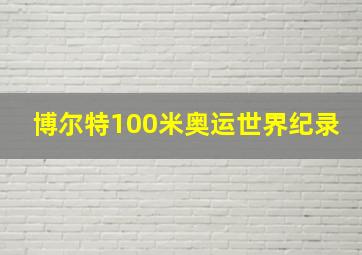 博尔特100米奥运世界纪录